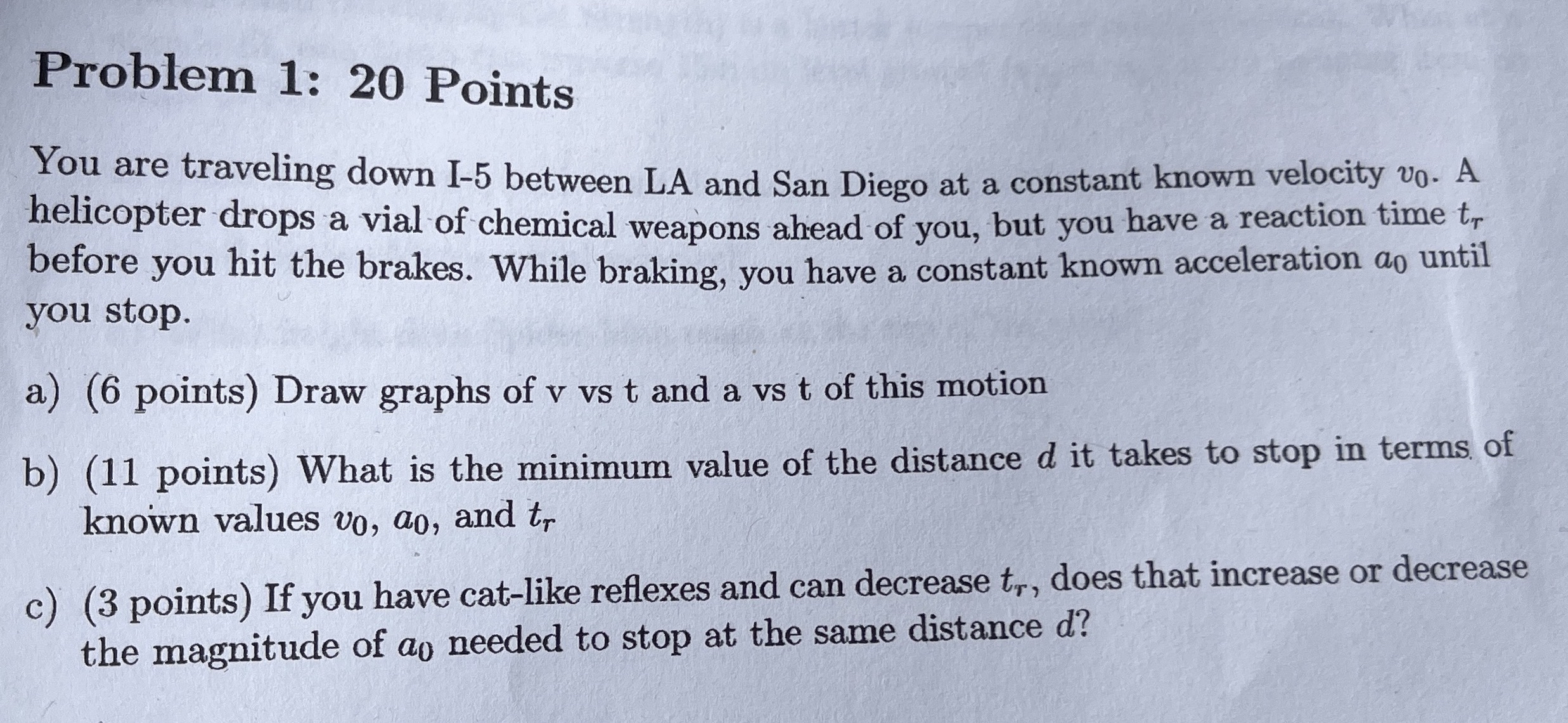 Problem 1: 20 Points

You are traveling down I-5 between LA and San Diego at a constant known velocity $v_0$. A helicopter drops a vial of chemical weapons ahead of you, but you have a reaction time $t_r$ before you hit the brakes. While braking, you have a constant known acceleration $a_0$ until you stop.

a) (6 points) Draw graphs of v vs t and a vs t of this motion

b) (11 points) What is the minimum value of the distance $d$ it takes to stop in terms of known values $v_0$, $a_0$, and $t_r$

c) (3 points) If you have cat-like reflexes and can decrease $t_r$, does that increase or decrease the magnitude of $a_0$ needed to stop at the same distance $d$?